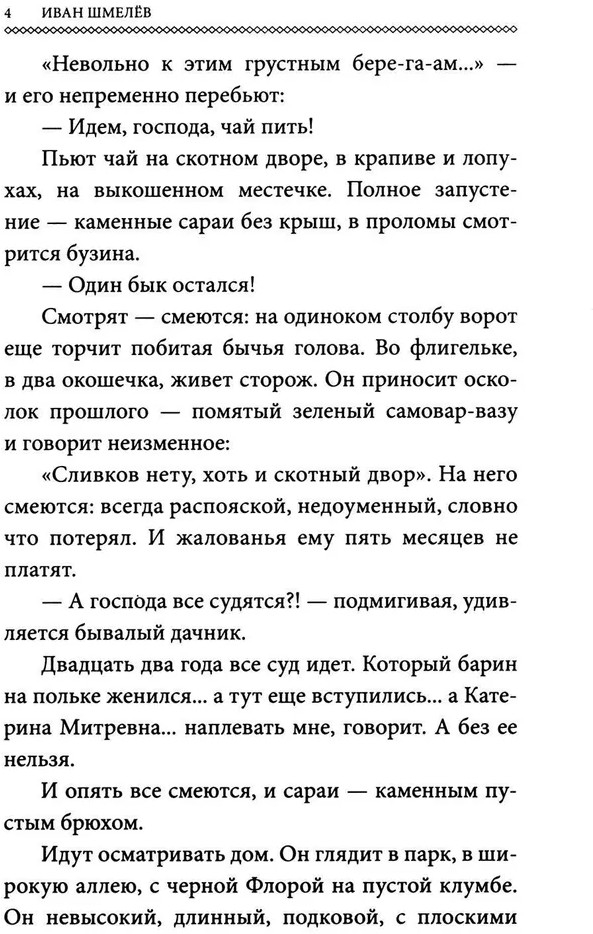 4 ИВАН ШМЕЛЁВ

«Невольно к этим грустным бере-га-ам...» — и его непременно перебьют:

— Идем, господа, чай пить!

Пьют чай на скотном дворе, в крапиве и лопухах, на выкошенном местечке. Полное запустение — каменные сараи без крыш, в проломы смотрится бузина.

— Один бык остался!

Смотрят — смеются: на одиноком столбу ворот еще торчит побитая бычья голова. Во флигельке, в два окошечка, живет сторож. Он приносит осколок прошлого — помятый зеленый самовар-вазу и говорит неизменное:

«Сливков нету, хоть и скотный двор». На него смеются: всегда распояской, недоуменный, словно что потерял. И жалованья ему пять месяцев не платят.

— А господа все судятся?! — подмигивая, удивляется бывалый дачник.

Двадцать два года все суд идет. Который барин на польке женился... а тут еще вступились... а Катерина Митревна... наплевать мне, говорит. А без ее нельзя.

И опять все смеются, и сараи — каменным пустым брюхом.

Идут осматривать дом. Он глядит в парк, в широкую аллею, с черной Флорой на пустой клумбе. Он невысокий, длинный, подковой, с плоскими